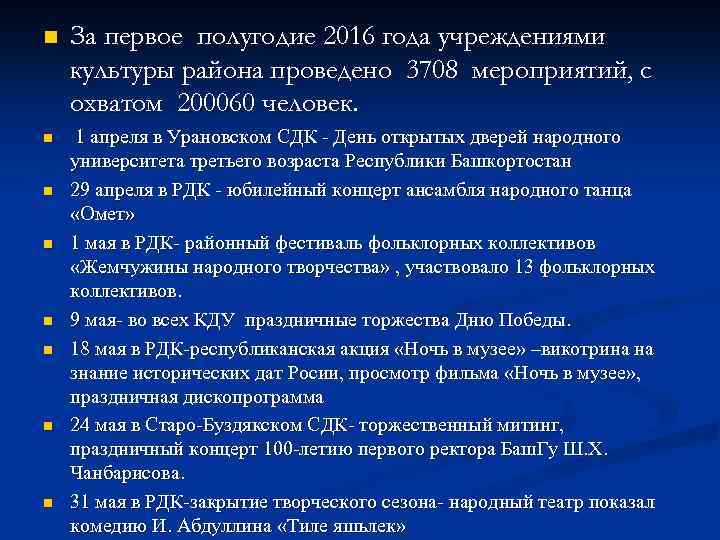 За первое полугодие 2016 года учреждениями культуры района проведено 3708 мероприятий, с охватом 200060 человек.

1 апреля в Урановском СДК - День открытых дверей народного университета третьего возраста Республики Башкортостан

29 апреля в РДК - юбилейный концерт ансамбля народного танца «Омет»

1 мая в РДК- районный фестиваль фольклорных коллективов «Жемчужины народного творчества» , участвовало 13 фольклорных коллективов.

9 мая- во всех КДУ праздничные торжества Дню Победы.

18 мая в РДК-республиканская акция «Ночь в музее» –викотрина на знание исторических дат Росии, просмотр фильма «Ночь в музее», праздничная дископрограмма

24 мая в Старо-Буздякском СДК- торжественный митинг, праздничный концерт 100-летию первого ректора БашГу Ш.Х. Чанбарисова.

31 мая в РДК-закрытие творческого сезона- народный театр показал комедию И. Абдуллина «Тиле яшьлек»